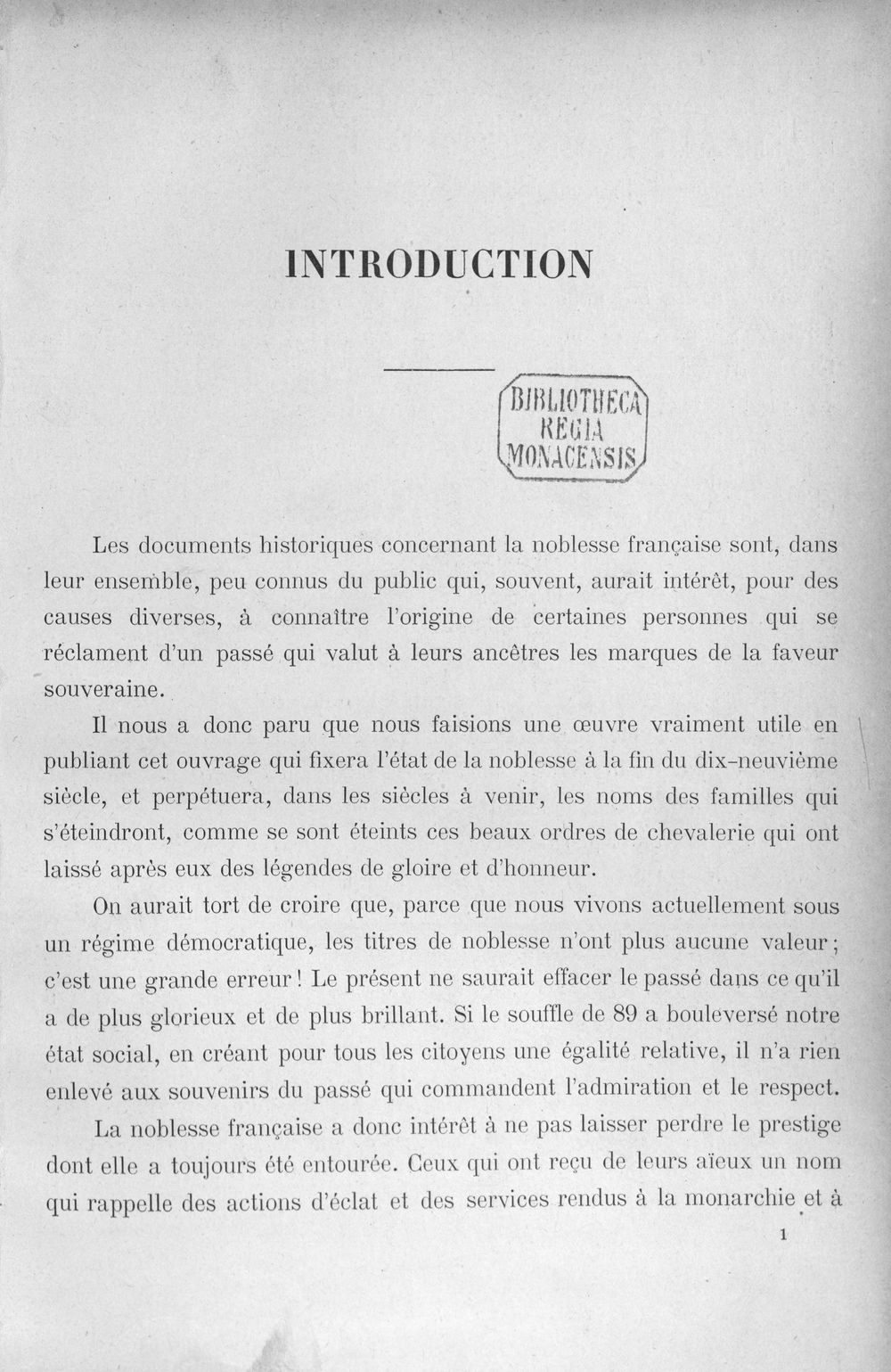 INTRODUCTION

BIBLIOTHECA
REGIA
MONACENSIS

Les documents historiques concernant la noblesse française sont, dans leur ensemble, peu connus du public qui, souvent, aurait intérêt, pour des causes diverses, à connaître l'origine de certaines personnes qui se réclament d'un passé qui valut à leurs ancêtres les marques de la faveur souveraine.

Il nous a donc paru que nous faisions une œuvre vraiment utile en publiant cet ouvrage qui fixera l'état de la noblesse à la fin du dix-neuvième siècle, et perpétuera, dans les siècles à venir, les noms des familles qui s'éteindront, comme se sont éteints ces beaux ordres de chevalerie qui ont laissé après eux des légendes de gloire et d'honneur.

On aurait tort de croire que, parce que nous vivons actuellement sous un régime démocratique, les titres de noblesse n'ont plus aucune valeur; c'est une grande erreur! Le présent ne saurait effacer le passé dans ce qu'il a de plus glorieux et de plus brillant. Si le souffle de 89 a bouleversé notre état social, en créant pour tous les citoyens une égalité relative, il n'a rien enlevé aux souvenirs du passé qui commandent l'admiration et le respect.

La noblesse française a donc intérêt à ne pas laisser perdre le prestige dont elle a toujours été entourée. Ceux qui ont reçu de leurs aïeux un nom qui rappelle des actions d'éclat et des services rendus à la monarchie et à

1